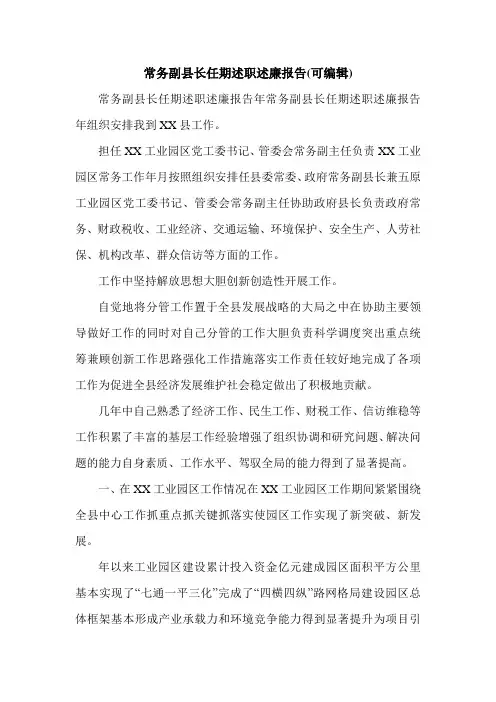 常务副县长任期述职述廉报告(可编辑)

常务副县长任期述职述廉报告年常务副县长任期述职述廉报告年组织安排我到XX县工作。

担任XX工业园区党工委书记、管委会常务副主任负责XX工业园区常务工作年月按照组织安排任县委常委、政府常务副县长兼五原工业园区党工委书记、管委会常务副主任协助政府县长负责政府常务、财政税收、工业经济、交通运输、环境保护、安全生产、人劳社保、机构改革、群众信访等方面的工作。

工作中坚持解放思想大胆创新创造性开展工作。

自觉地将分管工作置于全县发展战略的大局之中在协助主要领导做好工作的同时对自己分管的工作大胆负责科学调度突出重点统筹兼顾创新工作思路强化工作措施落实工作责任较好地完成了各项工作为促进全县经济发展维护社会稳定做出了积极地贡献。

几年中自己熟悉了经济工作、民生工作、财税工作、信访维稳等工作积累了丰富的基层工作经验增强了组织协调和研究问题、解决问题的能力自身素质、工作水平、驾驭全局的能力得到了显著提高。

一、在XX工业园区工作情况在XX工业园区工作期间紧紧围绕全县中心工作抓重点抓关键抓落实使园区工作实现了新突破、新发展。

年以来工业园区建设累计投入资金亿元建成园区面积平方公里基本实现了“七通一平三化”完成了“四横四纵”路网格局建设园区总体框架基本形成产业承载力和环境竞争能力得到显著提升为项目引